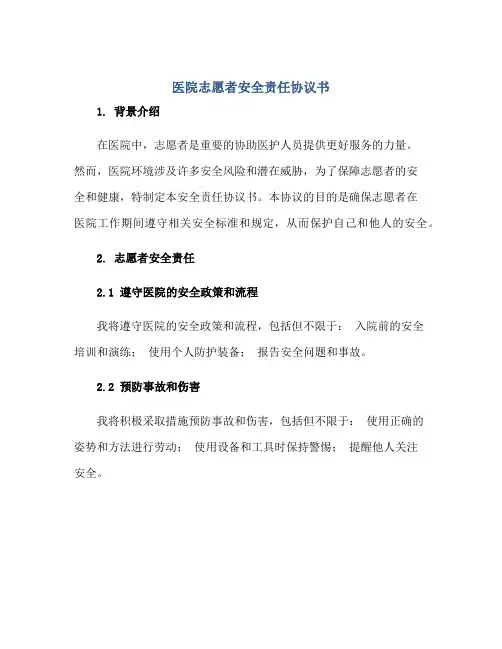 医院志愿者安全责任协议书

1. 背景介绍

在医院中，志愿者是重要的协助医护人员提供更好服务的力量。然而，医院环境涉及许多安全风险和潜在威胁，为了保障志愿者的安全和健康，特制定本安全责任协议书。本协议的目的是确保志愿者在医院工作期间遵守相关安全标准和规定，从而保护自己和他人的安全。

2. 志愿者安全责任

2.1 遵守医院的安全政策和流程

我将遵守医院的安全政策和流程，包括但不限于： 入院前的安全培训和演练； 使用个人防护装备； 报告安全问题和事故。

2.2 预防事故和伤害

我将积极采取措施预防事故和伤害，包括但不限于： 使用正确的姿势和方法进行劳动； 使用设备和工具时保持警惕； 提醒他人关注安全。